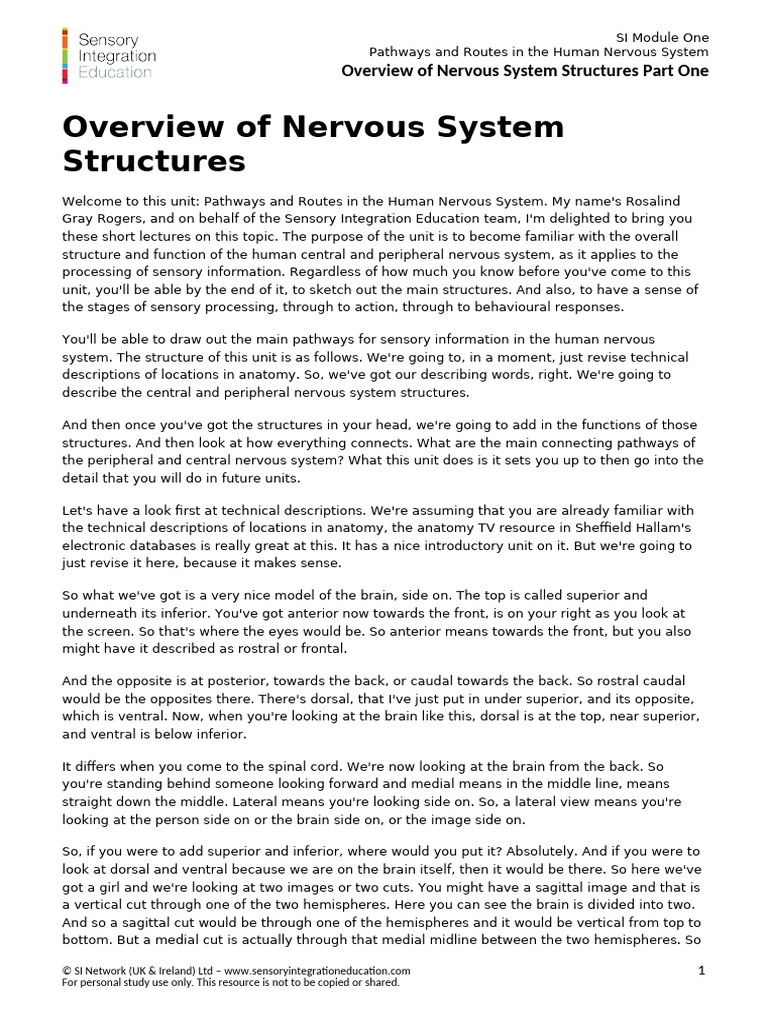 Sensory Integration Education

SI Module One
Pathways and Routes in the Human Nervous System
Overview of Nervous System Structures Part One

Overview of Nervous System Structures

Welcome to this unit: Pathways and Routes in the Human Nervous System. My name's Rosalind Gray Rogers, and on behalf of the Sensory Integration Education team, I'm delighted to bring you these short lectures on this topic. The purpose of the unit is to become familiar with the overall structure and function of the human central and peripheral nervous system, as it applies to the processing of sensory information. Regardless of how much you know before you've come to this unit, you'll be able by the end of it, to sketch out the main structures. And also, to have a sense of the stages of sensory processing, through to action, through to behavioural responses.

You'll be able to draw out the main pathways for sensory information in the human nervous system. The structure of this unit is as follows. We're going to, in a moment, just revise technical descriptions of locations in anatomy. So, we've got our describing words, right. We're going to describe the central and peripheral nervous system structures.

And then once you've got the structures in your head, we're going to add in the functions of those structures. And then look at how everything connects. What are the main connecting pathways of the peripheral and central nervous system? What this unit does is it sets you up to then go into the detail that you will do in future units.

Let's have a look first at technical descriptions. We're assuming that you are already familiar with the technical descriptions of locations in anatomy, the anatomy TV resource in Sheffield Hallam's electronic databases is really great at this. It has a nice introductory unit on it. But we're going to just revise it here, because it makes sense.

So what we've got is a very nice model of the brain, side on. The top is called superior and underneath its inferior. You've got anterior now towards the front, is on your right as you look at the screen. So that's where the eyes would be. So anterior means towards the front, but you also might have it described as rostral or frontal.

And the opposite is at posterior, towards the back, or caudal towards the back. So rostral caudal would be the opposites there. There's dorsal, that I've just put in under superior, and its opposite, which is ventral. Now, when you're looking at the brain like this, dorsal is at the top, near superior, and ventral is below inferior.

It differs when you come to the spinal cord. We're now looking at the brain from the back. So you're standing behind someone looking forward and medial means in the middle line, means straight down the middle. Lateral means you're looking side on. So, a lateral view means you're looking at the person side on or the brain side on, or the image side on.

So, if you were to add superior and inferior, where would you put it? Absolutely. And if you were to look at dorsal and ventral because we are on the brain itself, then it would be there. So here we've got a girl and we're looking at two images or two cuts. You might have a sagittal image and that is a vertical cut through one of the two hemispheres. Here you can see the brain is divided into two. And so a sagittal cut would be through one of the hemispheres and it would be vertical from top to bottom. But a medial cut is actually through that medial midline between the two hemispheres. So

© SI Network (UK & Ireland) Ltd – www.sensoryintegrationeducation.com
For personal study use only. This resource is not to be copied or shared.

1